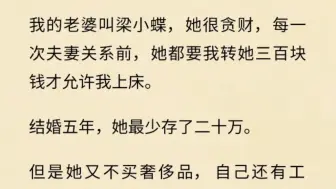 我的老婆叫梁小蝶，她很贪财，每一次夫妻关系前，她都要我转她三百块钱才允许我上床。

结婚五年，她最少存了二十万。

但是她又不买奢侈品，自己还有工